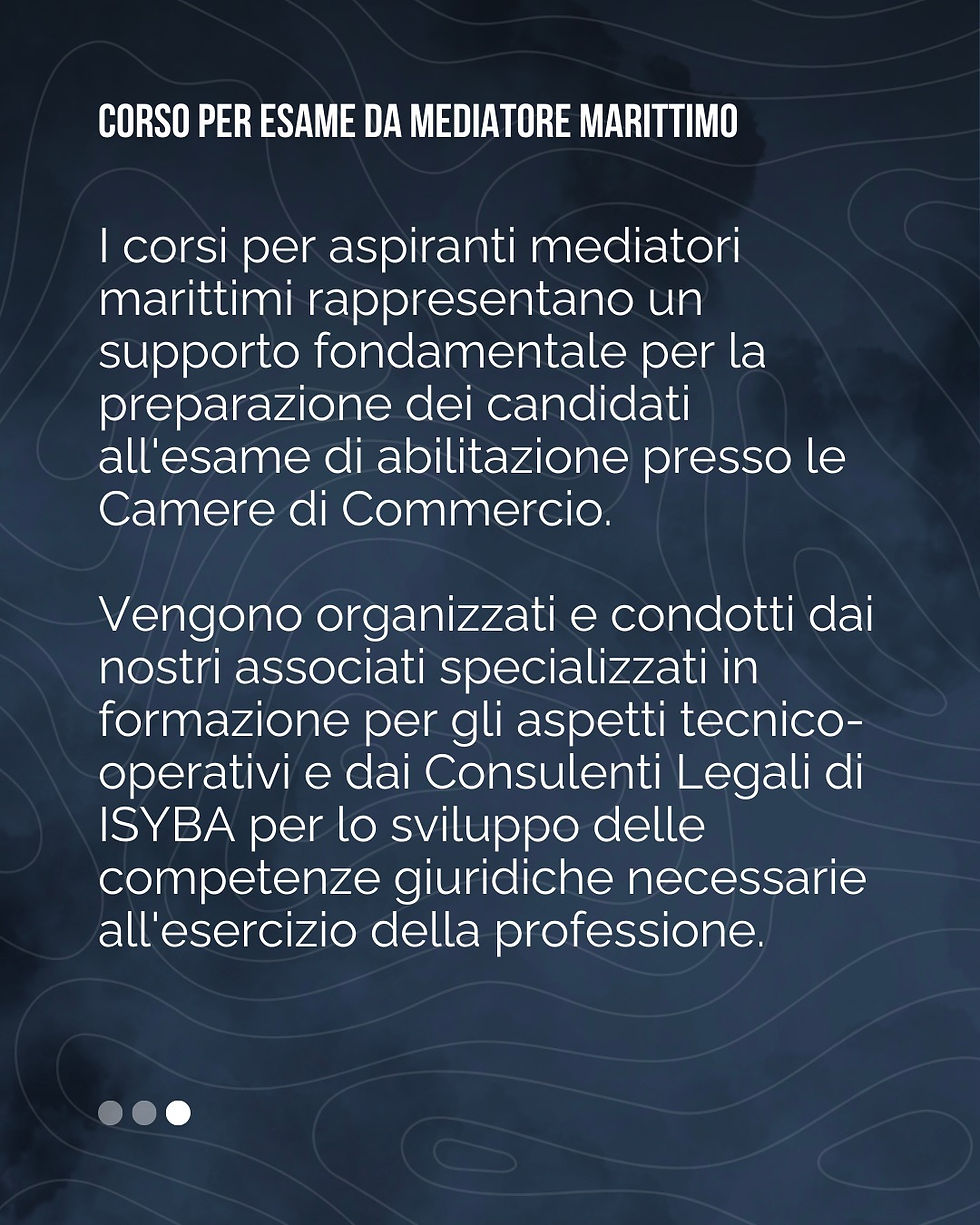 CORSO PER ESAME DA MEDIATORE MARITTIMO

I corsi per aspiranti mediatori marittimi rappresentano un supporto fondamentale per la preparazione dei candidati all'esame di abilitazione presso le Camere di Commercio.

Vengono organizzati e condotti dai nostri associati specializzati in formazione per gli aspetti tecnico-operativi e dai Consulenti Legali di ISYBA per lo sviluppo delle competenze giuridiche necessarie all'esercizio della professione.